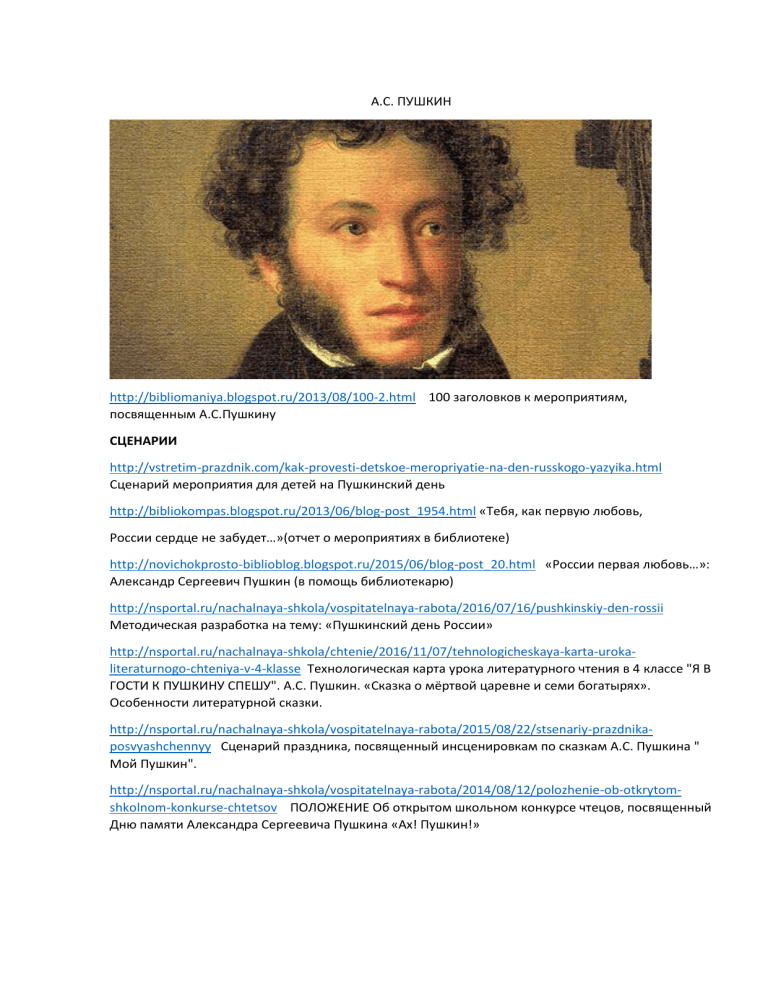 А.С. ПУШКИН

http://bibliomaniya.blogspot.ru/2013/08/100-2.html 100 заголовков к мероприятиям, посвященным А.С.Пушкину

СЦЕНАРИИ

http://vstretim-prazdnik.com/kak-provesti-detskoe-meropriyatie-na-den-russkogo-yazyika.html Сценарий мероприятия для детей на Пушкинский день

http://bibliokompas.blogspot.ru/2013/06/blog-post_1954.html «Тебя, как первую любовь,

России сердце не забудет…»(отчет о мероприятиях в библиотеке)

http://novichokprosto-biblioblog.blogspot.ru/2015/06/blog-post_20.html «России первая любовь…»: Александр Сергеевич Пушкин (в помощь библиотекарю)

http://nsportal.ru/nachalnaya-shkola/vospitatelnaya-rabota/2016/07/16/pushkinskiy-den-rossii Методическая разработка на тему: «Пушкинский день России»

http://nsportal.ru/nachalnaya-shkola/chtenie/2016/11/07/tehnologicheskaya-karta-uroka-literaturnogo-chteniya-v-4-klasse Технологическая карта урока литературного чтения в 4 классе "Я В ГОСТИ К ПУШКИНУ СПЕШУ". А.С. Пушкин. «Сказка о мёртвой царевне и семи богатырях». Особенности литературной сказки.

http://nsportal.ru/nachalnaya-shkola/vospitatelnaya-rabota/2015/08/22/stsenariy-prazdnika-posvyashchennyy Сценарий праздника, посвященный инсценировкам по сказкам А.С. Пушкина " Мой Пушкин".

http://nsportal.ru/nachalnaya-shkola/vospitatelnaya-rabota/2014/08/12/polozhenie-ob-otkrytom-shkolnom-konkurse-chtetsov ПОЛОЖЕНИЕ Об открытом школьном конкурсе чтецов, посвященный Дню памяти Александра Сергеевича Пушкина «Ах! Пушкин!»